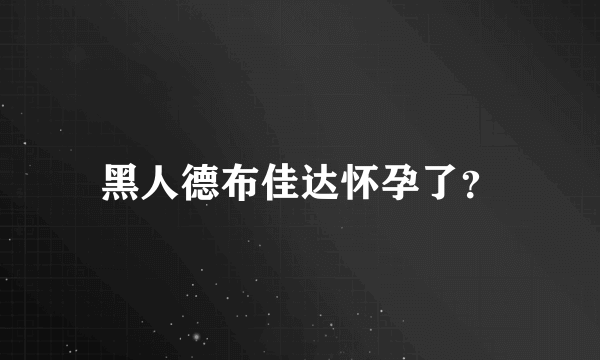 黑人德布佳达怀孕了？